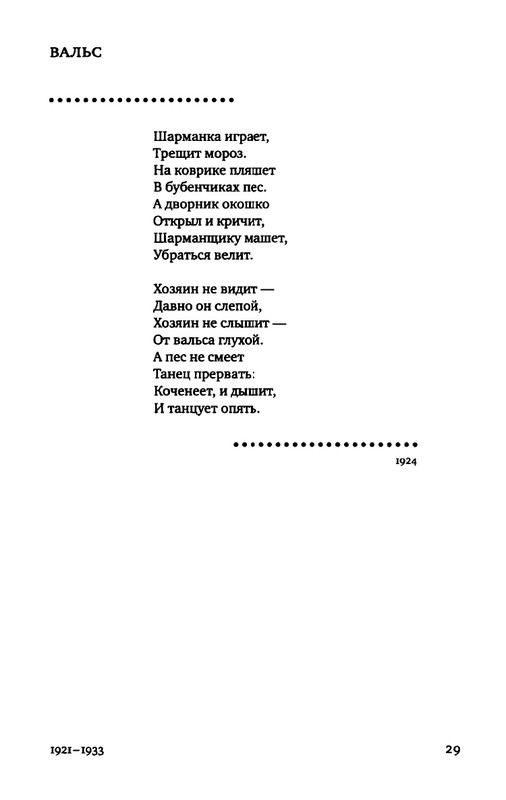 ВАЛЬС

Шарманка играет,
Трещит мороз.
На коврике пляшет
В бубенчиках пес.
А дворник окошко
Открыл и кричит,
Шарманщику машет,
Убраться велит.

Хозяин не видит —
Давно он слепой,
Хозяин не слышит —
От вальса глухой.
А пес не смеет
Танец прервать:
Коченеет, и дышит,
И танцует опять.

1924

1921–1933

29